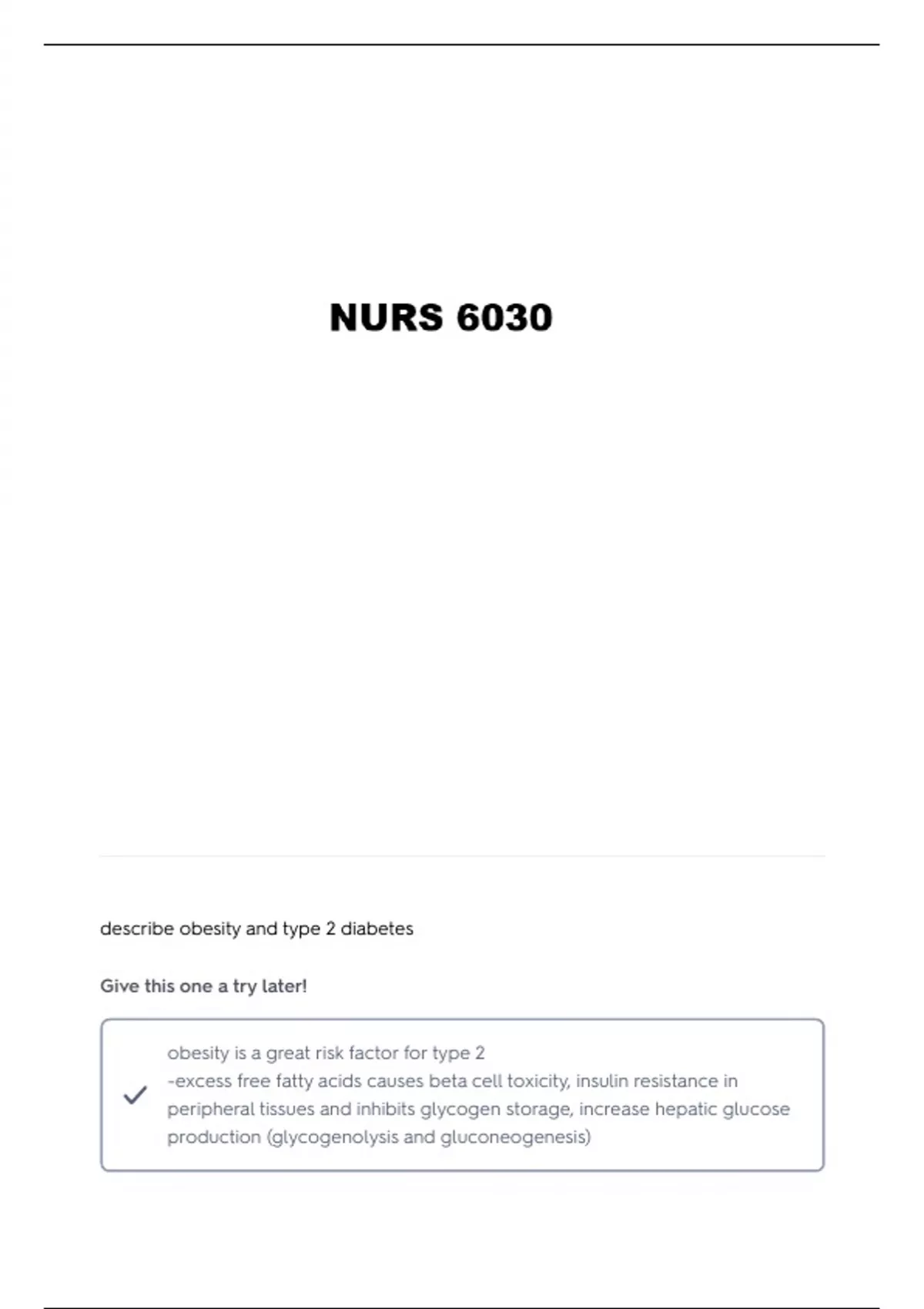 NURS 6030

describe obesity and type 2 diabetes

Give this one a try later!

obesity is a great risk factor for type 2
-excess free fatty acids causes beta cell toxicity, insulin resistance in peripheral tissues and inhibits glycogen storage, increase hepatic glucose production (glycogenolysis and gluconeogenesis)